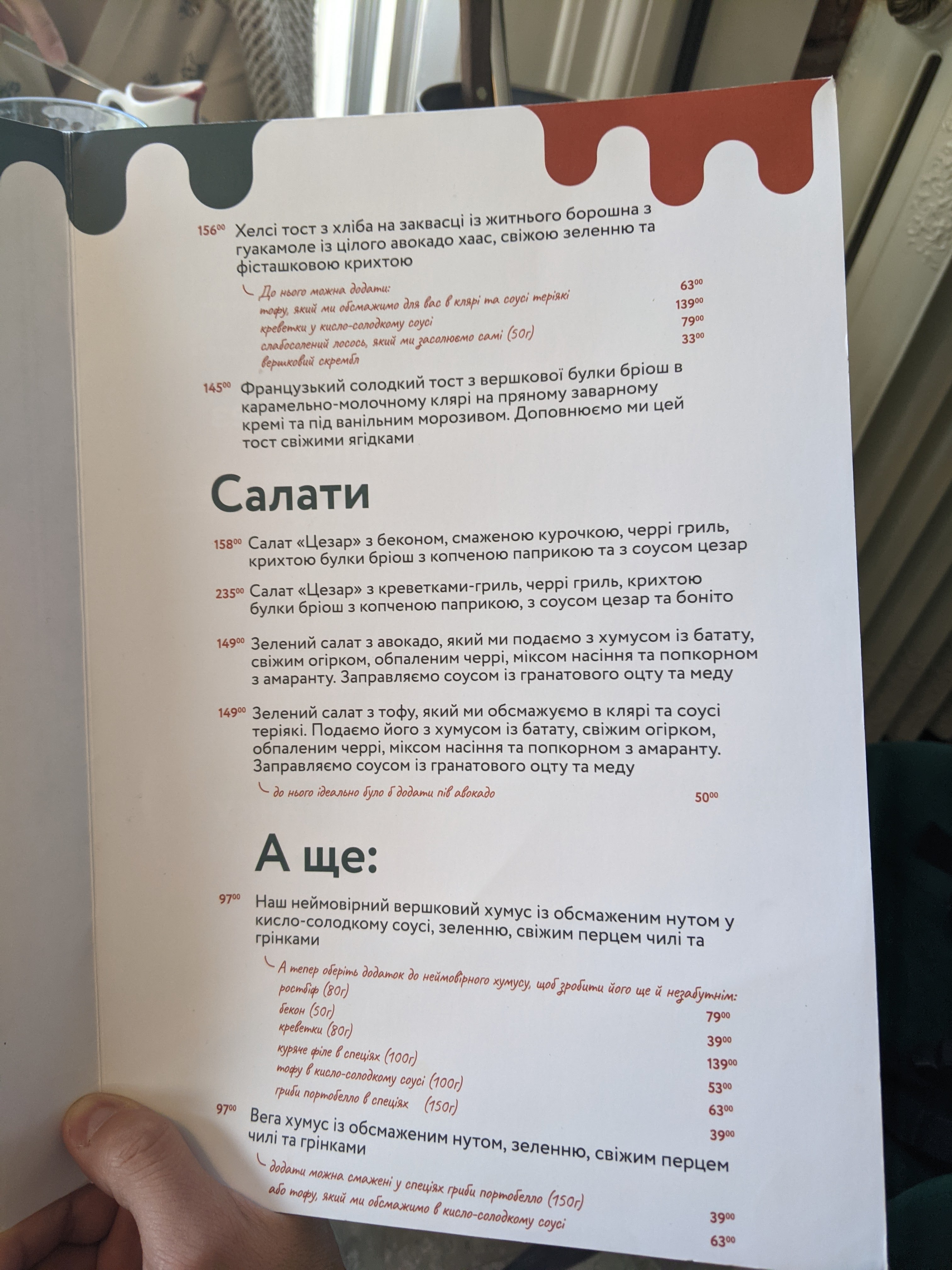 $156^{00}$ Хелсі тост з хліба на заквасці із житнього борошна з гуакамоле із цілого авокадо хаас, свіжою зеленню та фісташковою крихтою

До нього можна додати:
тофу, який ми обсмажимо для вас в клярі та соусі теріякі $63^{00}$
креветки у кисло-солодкому соусі $139^{00}$
слабосолений лосось, який ми засолюємо самі (50г) $79^{00}$
вершковий скрембл $33^{00}$

$145^{00}$ Французький солодкий тост з вершкової булки бріош в карамельно-молочному клярі на пряному заварному кремі та під ванільним морозивом. Доповнюємо ми цей тост свіжими ягідками

Салати

$158^{00}$ Салат «Цезар» з беконом, смаженою курочкою, черрі гриль, крихтою булки бріош з копченою паприкою та з соусом цезар

$235^{00}$ Салат «Цезар» з креветками-гриль, черрі гриль, крихтою булки бріош з копченою паприкою, з соусом цезар та боніто

$149^{00}$ Зелений салат з авокадо, який ми подаємо з хумусом із батату, свіжим огірком, обпаленим черрі, міксом насіння та попкорном з амаранту. Заправляємо соусом із гранатового оцту та меду

$149^{00}$ Зелений салат з тофу, який ми обсмажуємо в клярі та соусі теріякі. Подаємо його з хумусом із батату, свіжим огірком, обпаленим черрі, міксом насіння та попкорном з амаранту. Заправляємо соусом із гранатового оцту та меду

до нього ідеально було б додати пів авокадо $50^{00}$

А ще:

$97^{00}$ Наш неймовірний вершковий хумус із обсмаженим нутом у кисло-солодкому соусі, зеленню, свіжим перцем чилі та грінками

А тепер оберіть додаток до неймовірного хумусу, щоб зробити його ще й незабутнім:
ростбіф (80г) $79^{00}$
бекон (50г) $39^{00}$
креветки (80г) $139^{00}$
куряче філе в спеціях (100г) $53^{00}$
тофу в кисло-солодкому соусі (100г) $63^{00}$
гриби портобелло в спеціях (150г) $39^{00}$

$97^{00}$ Вега хумус із обсмаженим нутом, зеленню, свіжим перцем чилі та грінками

додати можна смажені у спеціях гриби портобелло (150г) $39^{00}$
або тофу, який ми обсмажимо в кисло-солодкому соусі $63^{00}$